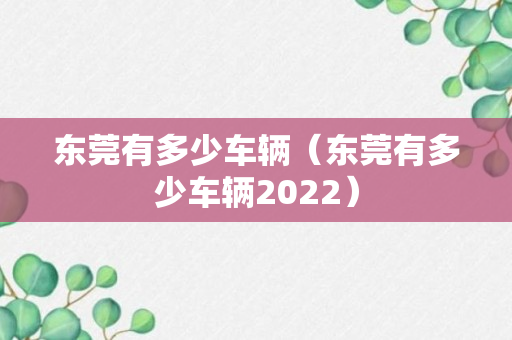 东莞有多少车辆（东莞有多少车辆2022）